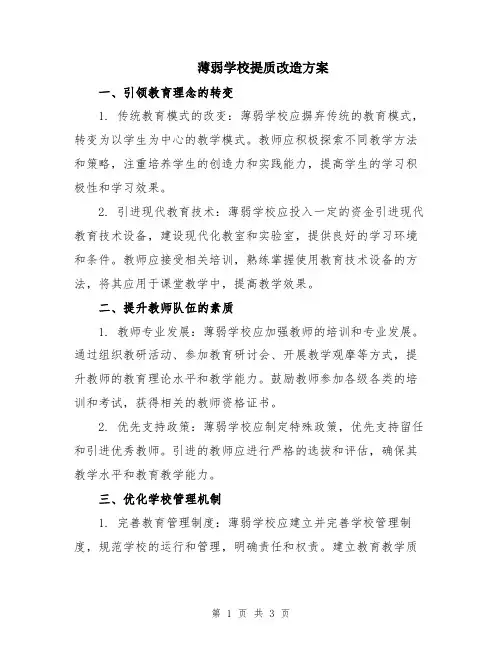 薄弱学校提质改造方案

一、引领教育理念的转变

1. 传统教育模式的改变：薄弱学校应摒弃传统的教育模式，转变为以学生为中心的教学模式。教师应积极探索不同教学方法和策略，注重培养学生的创造力和实践能力，提高学生的学习积极性和学习效果。

2. 引进现代教育技术：薄弱学校应投入一定的资金引进现代教育技术设备，建设现代化教室和实验室，提供良好的学习环境和条件。教师应接受相关培训，熟练掌握使用教育技术设备的方法，将其应用于课堂教学中，提高教学效果。

二、提升教师队伍的素质

1. 教师专业发展：薄弱学校应加强教师的培训和专业发展。通过组织教研活动、参加教育研讨会、开展教学观摩等方式，提升教师的教育理论水平和教学能力。鼓励教师参加各级各类的培训和考试，获得相关的教师资格证书。

2. 优先支持政策：薄弱学校应制定特殊政策，优先支持留任和引进优秀教师。引进的教师应进行严格的选拔和评估，确保其教学水平和教育教学能力。

三、优化学校管理机制

1. 完善教育管理制度：薄弱学校应建立并完善学校管理制度，规范学校的运行和管理，明确责任和权责。建立教育教学质

第 1 页 共 3 页